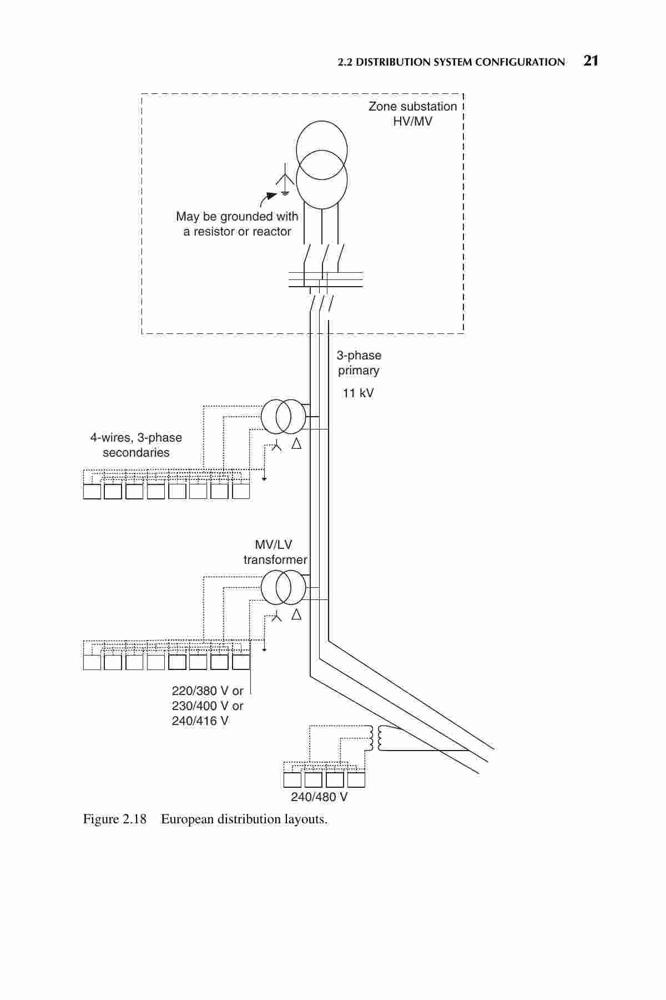 2.2 DISTRIBUTION SYSTEM CONFIGURATION 21

Zone substation HV/MV

May be grounded with a resistor or reactor

3-phase primary

11 kV

4-wires, 3-phase secondaries

MV/LV transformer

220/380 V or 230/400 V or 240/416 V

240/480 V

Figure 2.18 European distribution layouts.